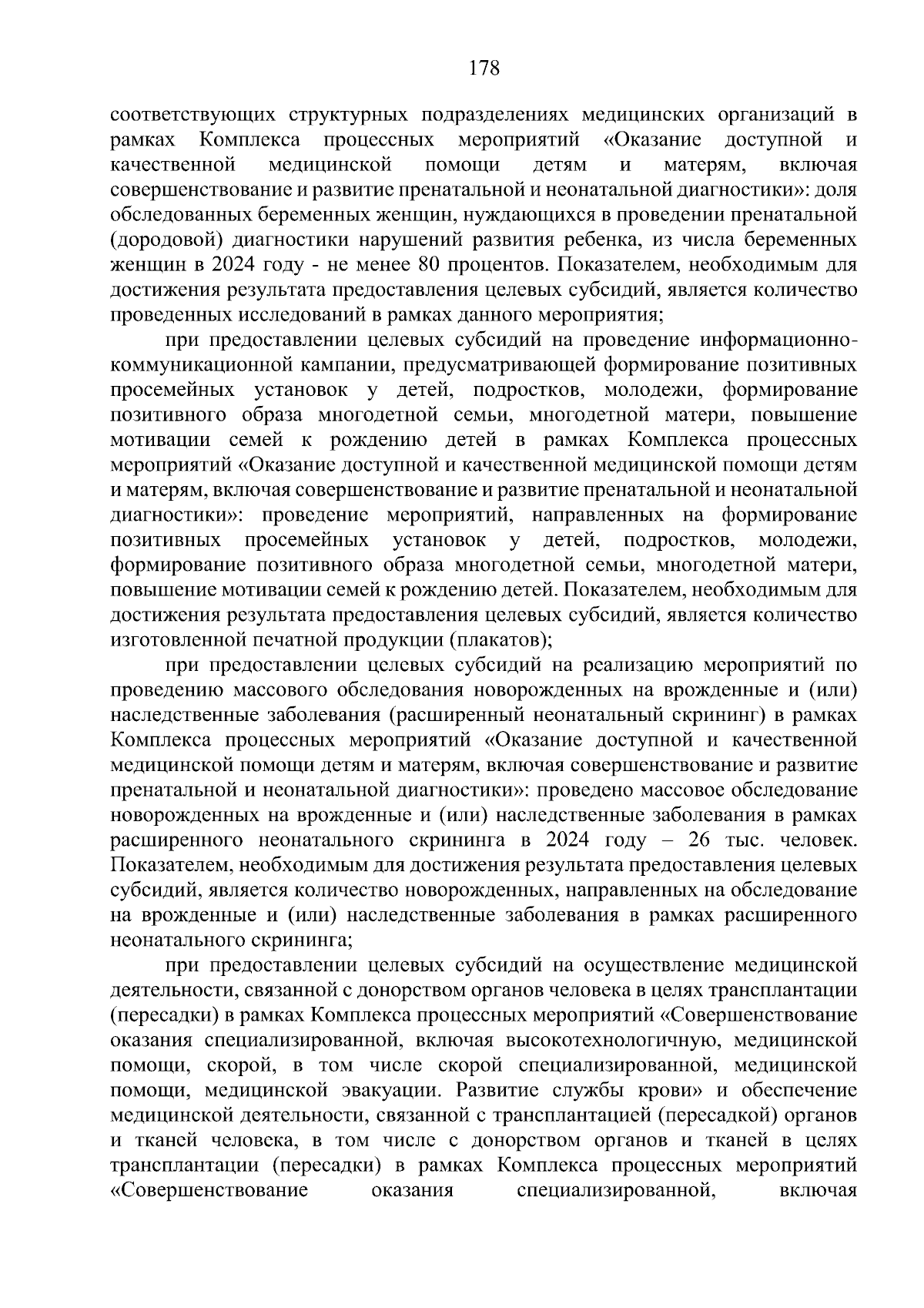 178

соответствующих структурных подразделениях медицинских организаций в рамках Комплекса процессных мероприятий «Оказание доступной и качественной медицинской помощи детям и матерям, включая совершенствование и развитие пренатальной и неонатальной диагностики»: доля обследованных беременных женщин, нуждающихся в проведении пренатальной (дородовой) диагностики нарушений развития ребенка, из числа беременных женщин в 2024 году - не менее 80 процентов. Показателем, необходимым для достижения результата предоставления целевых субсидий, является количество проведенных исследований в рамках данного мероприятия;

при предоставлении целевых субсидий на проведение информационно-коммуникационной кампании, предусматривающей формирование позитивных просемейных установок у детей, подростков, молодежи, формирование позитивного образа многодетной семьи, многодетной матери, повышение мотивации семей к рождению детей в рамках Комплекса процессных мероприятий «Оказание доступной и качественной медицинской помощи детям и матерям, включая совершенствование и развитие пренатальной и неонатальной диагностики»: проведение мероприятий, направленных на формирование позитивных просемейных установок у детей, подростков, молодежи, формирование позитивного образа многодетной семьи, многодетной матери, повышение мотивации семей к рождению детей. Показателем, необходимым для достижения результата предоставления целевых субсидий, является количество изготовленной печатной продукции (плакатов);

при предоставлении целевых субсидий на реализацию мероприятий по проведению массового обследования новорожденных на врожденные и (или) наследственные заболевания (расширенный неонатальный скрининг) в рамках Комплекса процессных мероприятий «Оказание доступной и качественной медицинской помощи детям и матерям, включая совершенствование и развитие пренатальной и неонатальной диагностики»: проведено массовое обследование новорожденных на врожденные и (или) наследственные заболевания в рамках расширенного неонатального скрининга в 2024 году – 26 тыс. человек. Показателем, необходимым для достижения результата предоставления целевых субсидий, является количество новорожденных, направленных на обследование на врожденные и (или) наследственные заболевания в рамках расширенного неонатального скрининга;

при предоставлении целевых субсидий на осуществление медицинской деятельности, связанной с донорством органов человека в целях трансплантации (пересадки) в рамках Комплекса процессных мероприятий «Совершенствование оказания специализированной, включая высокотехнологичную, медицинской помощи, скорой, в том числе скорой специализированной, медицинской помощи, медицинской эвакуации. Развитие службы крови» и обеспечение медицинской деятельности, связанной с трансплантацией (пересадкой) органов и тканей человека, в том числе с донорством органов и тканей в целях трансплантации (пересадки) в рамках Комплекса процессных мероприятий «Совершенствование оказания специализированной, включая